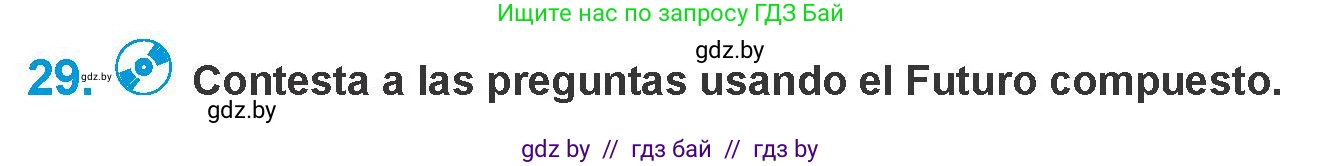 Ищите нас по запросу ГДЗ Бай

gdz.by

29. gdz.by Contesta a las preguntas usando el Futuro compuesto.

gdz.by

gdz by // гдз бай // гдз by